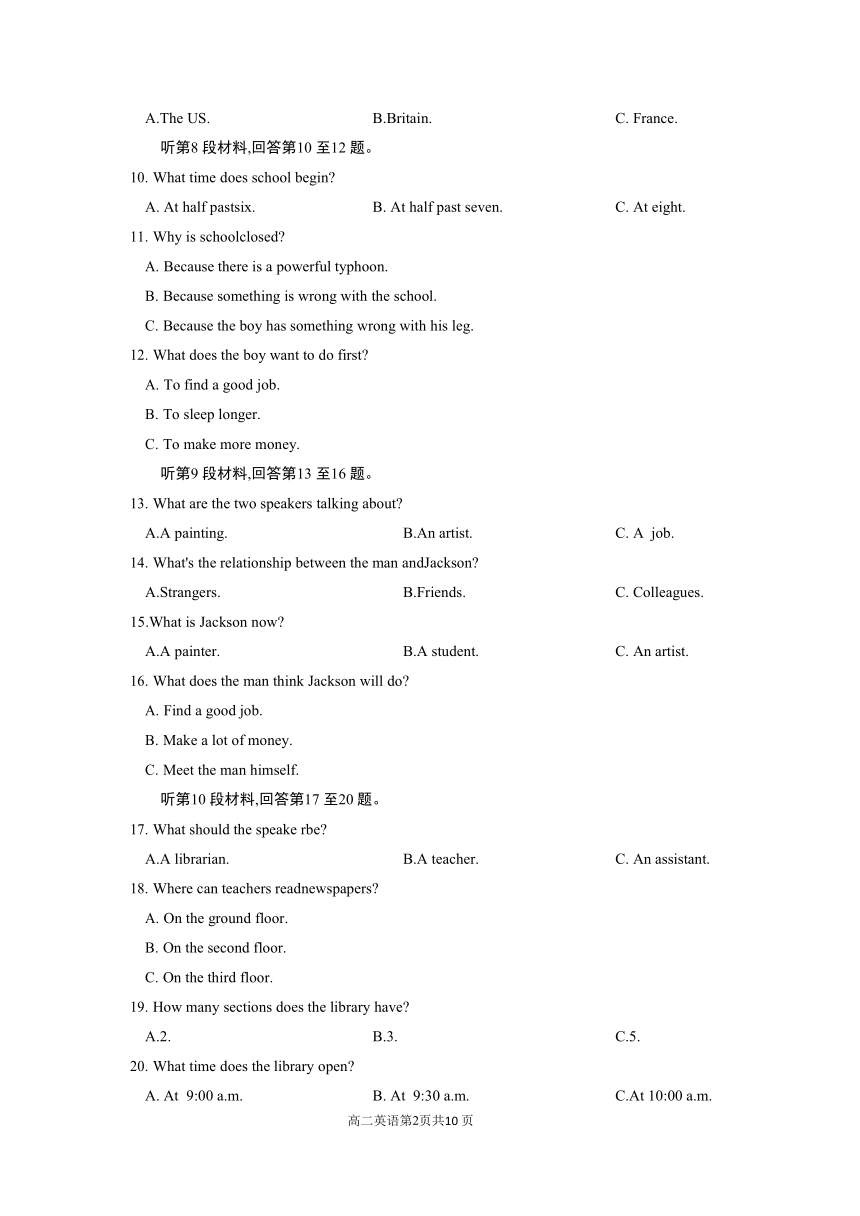 A.The US. B.Britain. C. France.

听第8 段材料,回答第10 至12 题。

10. What time does school begin?

A. At half pastsix. B. At half past seven. C. At eight.

11. Why is schoolclosed?

A. Because there is a powerful typhoon.

B. Because something is wrong with the school.

C. Because the boy has something wrong with his leg.

12. What does the boy want to do first?

A. To find a good job.

B. To sleep longer.

C. To make more money.

听第9 段材料,回答第13 至16 题。

13. What are the two speakers talking about?

A.A painting. B.An artist. C. A job.

14. What's the relationship between the man andJackson?

A.Strangers. B.Friends. C. Colleagues.

15.What is Jackson now?

A.A painter. B.A student. C. An artist.

16. What does the man think Jackson will do?

A. Find a good job.

B. Make a lot of money.

C. Meet the man himself.

听第10 段材料,回答第17 至20 题。

17. What should the speake rbe?

A.A librarian. B.A teacher. C. An assistant.

18. Where can teachers readnewspapers?

A. On the ground floor.

B. On the second floor.

C. On the third floor.

19. How many sections does the library have?

A.2. B.3. C.5.

20. What time does the library open?

A. At 9:00 a.m. B. At 9:30 a.m. C.At 10:00 a.m.

高二英语第2页共10 页